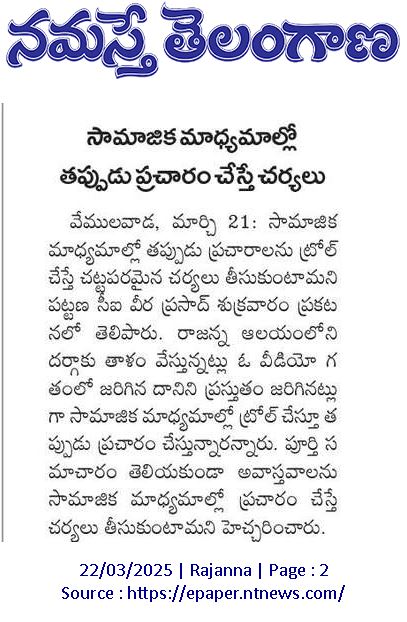 నమస్తే తెలంగాణ

సామాజిక మాధ్యమాల్లో తప్పుడు ప్రచారం చేస్తే చర్యలు

వేములవాడ, మార్చి 21: సామాజిక మాధ్యమాల్లో తప్పుడు ప్రచారాలను ట్రోల్ చేస్తే చట్టపరమైన చర్యలు తీసుకుంటామని పట్టణ సీఐ వీర ప్రసాద్ శుక్రవారం ప్రకటనలో తెలిపారు. రాజన్న ఆలయంలోని దర్గాకు తాళం వేస్తున్నట్లు ఓ వీడియో గతంలో జరిగిన దానిని ప్రస్తుతం జరిగినట్లుగా సామాజిక మాధ్యమాల్లో ట్రోల్ చేస్తూ తప్పుడు ప్రచారం చేస్తున్నారన్నారు. పూర్తి సమాచారం తెలియకుండా అవాస్తవాలను సామాజిక మాధ్యమాల్లో ప్రచారం చేస్తే చర్యలు తీసుకుంటామని హెచ్చరించారు.

22/03/2025 | Rajanna | Page : 2
Source : https://epaper.ntnews.com/